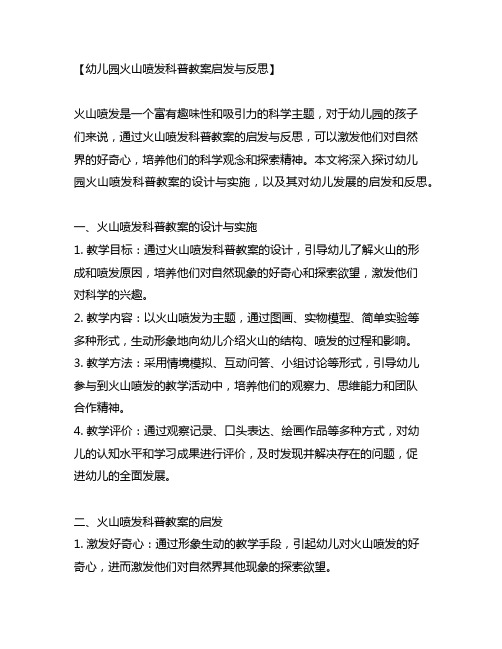 【幼儿园火山喷发科普教案启发与反思】

火山喷发是一个富有趣味性和吸引力的科学主题，对于幼儿园的孩子们来说，通过火山喷发科普教案的启发与反思，可以激发他们对自然界的好奇心，培养他们的科学观念和探索精神。本文将深入探讨幼儿园火山喷发科普教案的设计与实施，以及其对幼儿发展的启发和反思。

一、火山喷发科普教案的设计与实施
1. 教学目标：通过火山喷发科普教案的设计，引导幼儿了解火山的形成和喷发原因，培养他们对自然现象的好奇心和探索欲望，激发他们对科学的兴趣。
2. 教学内容：以火山喷发为主题，通过图画、实物模型、简单实验等多种形式，生动形象地向幼儿介绍火山的结构、喷发的过程和影响。
3. 教学方法：采用情境模拟、互动问答、小组讨论等形式，引导幼儿参与到火山喷发的教学活动中，培养他们的观察力、思维能力和团队合作精神。
4. 教学评价：通过观察记录、口头表达、绘画作品等多种方式，对幼儿的认知水平和学习成果进行评价，及时发现并解决存在的问题，促进幼儿的全面发展。

二、火山喷发科普教案的启发
1. 激发好奇心：通过形象生动的教学手段，引起幼儿对火山喷发的好奇心，进而激发他们对自然界其他现象的探索欲望。